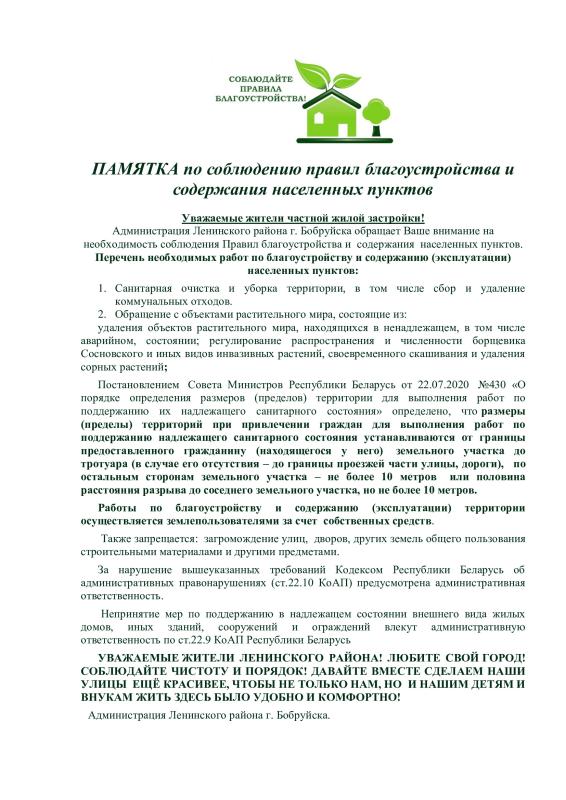 СОБЛЮДАЙТЕ ПРАВИЛА БЛАГОУСТРОЙСТВА!

ПАМЯТКА по соблюдению правил благоустройства и содержания населенных пунктов

Уважаемые жители частной жилой застройки!

Администрация Ленинского района г. Бобруйска обращает Ваше внимание на необходимость соблюдения Правил благоустройства и содержания населенных пунктов.

Перечень необходимых работ по благоустройству и содержанию (эксплуатации) населенных пунктов:

1. Санитарная очистка и уборка территории, в том числе сбор и удаление коммунальных отходов.
2. Обращение с объектами растительного мира, состоящие из:

удаления объектов растительного мира, находящихся в ненадлежащем, в том числе аварийном, состоянии; регулирование распространения и численности борщевика Сосновского и иных видов инвазивных растений, своевременного скашивания и удаления сорных растений;

Постановлением Совета Министров Республики Беларусь от 22.07.2020 №430 «О порядке определения размеров (пределов) территории для выполнения работ по поддержанию их надлежащего санитарного состояния» определено, что размеры (пределы) территорий при привлечении граждан для выполнения работ по поддержанию надлежащего санитарного состояния устанавливаются от границы предоставленного гражданину (находящегося у него) земельного участка до тротуара (в случае его отсутствия – до границы проезжей части улицы, дороги), по остальным сторонам земельного участка – не более 10 метров или половина расстояния разрыва до соседнего земельного участка, но не более 10 метров.

Работы по благоустройству и содержанию (эксплуатации) территории осуществляется землепользователями за счет собственных средств.

Также запрещается: загромождение улиц, дворов, других земель общего пользования строительными материалами и другими предметами.

За нарушение вышеуказанных требований Кодексом Республики Беларусь об административных правонарушениях (ст.22.10 КоАП) предусмотрена административная ответственность.

Непринятие мер по поддержанию в надлежащем состоянии внешнего вида жилых домов, иных зданий, сооружений и ограждений влекут административную ответственность по ст.22.9 КоАП Республики Беларусь

УВАЖАЕМЫЕ ЖИТЕЛИ ЛЕНИНСКОГО РАЙОНА! ЛЮБИТЕ СВОЙ ГОРОД! СОБЛЮДАЙТЕ ЧИСТОТУ И ПОРЯДОК! ДАВАЙТЕ ВМЕСТЕ СДЕЛАЕМ НАШИ УЛИЦЫ ЕЩЁ КРАСИВЕЕ, ЧТОБЫ НЕ ТОЛЬКО НАМ, НО И НАШИМ ДЕТЯМ И ВНУКАМ ЖИТЬ ЗДЕСЬ БЫЛО УДОБНО И КОМФОРТНО!

Администрация Ленинского района г. Бобруйска.